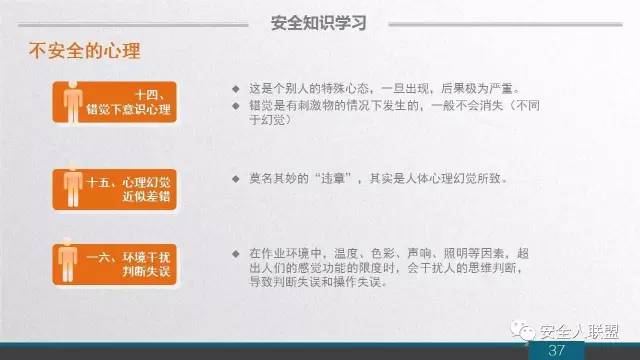 安全知识学习

不安全的心理

十四、错觉下意识心理

◆ 这是个别人的特殊心态，一旦出现，后果极为严重。
◆ 错觉是有刺激物的情况下发生的，一般不会消失（不同于幻觉）

十五、心理幻觉近似差错

◆ 莫名其妙的“违章”，其实是人体心理幻觉所致。

一六、环境干扰判断失误

◆ 在作业环境中，温度、色彩、声响、照明等因素，超出人们的感觉功能的限度时，会干扰人的思维判断，导致判断失误和操作失误。

安全人联盟

37